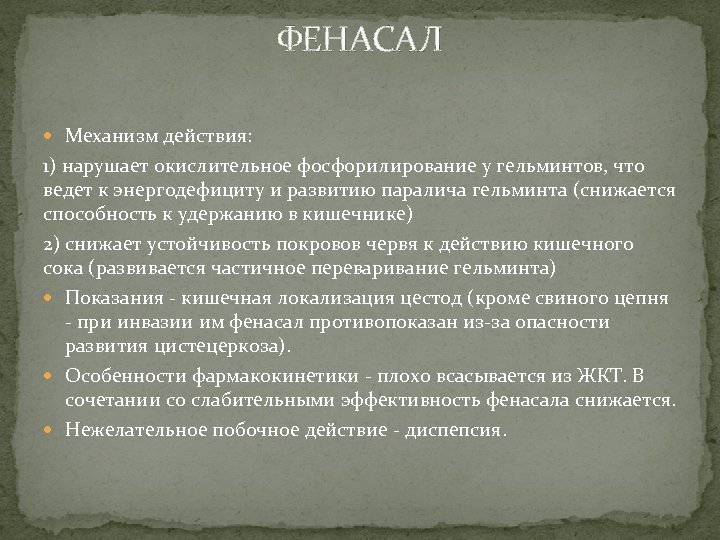 ФЕНАСАЛ

Механизм действия:

1) нарушает окислительное фосфорилирование у гельминтов, что ведет к энергодефициту и развитию паралича гельминта (снижается способность к удержанию в кишечнике)

2) снижает устойчивость покровов червя к действию кишечного сока (развивается частичное переваривание гельминта)

Показания - кишечная локализация цестод (кроме свиного цепня - при инвазии им фенасал противопоказан из-за опасности развития цистецеркоза).

Особенности фармакокинетики - плохо всасывается из ЖКТ. В сочетании со слабительными эффективность фенасала снижается.

Нежелательное побочное действие - диспепсия.